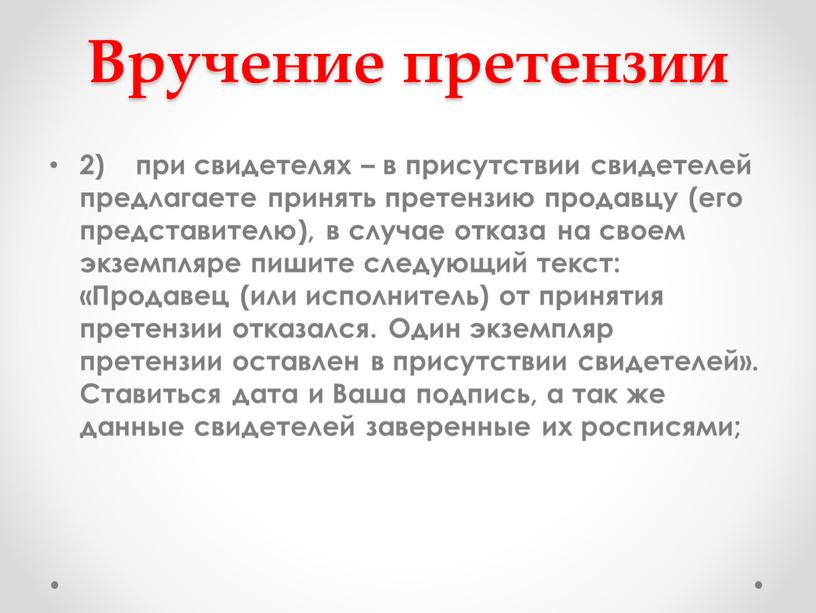 Вручение претензии

• 2) при свидетелях – в присутствии свидетелей предлагаете принять претензию продавцу (его представителю), в случае отказа на своем экземпляре пишите следующий текст: «Продавец (или исполнитель) от принятия претензии отказался. Один экземпляр претензии оставлен в присутствии свидетелей». Ставиться дата и Ваша подпись, а так же данные свидетелей заверенные их росписями;